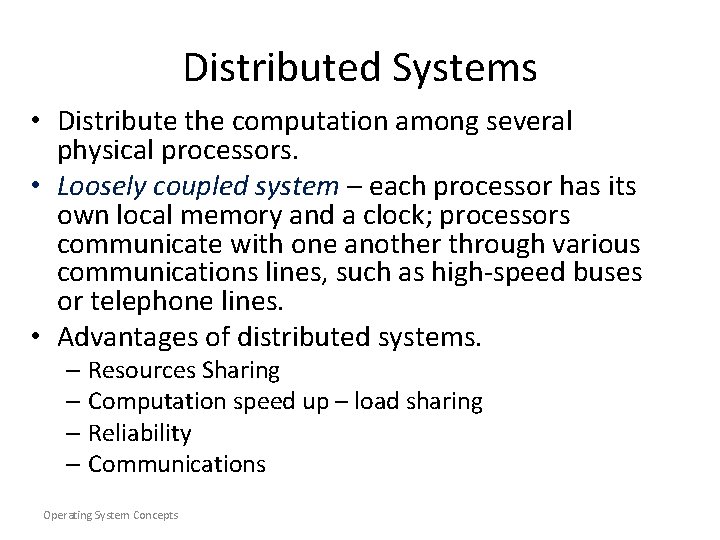 Distributed Systems

• Distribute the computation among several physical processors.
• Loosely coupled system – each processor has its own local memory and a clock; processors communicate with one another through various communications lines, such as high-speed buses or telephone lines.
• Advantages of distributed systems.
– Resources Sharing
– Computation speed up – load sharing
– Reliability
– Communications

Operating System Concepts